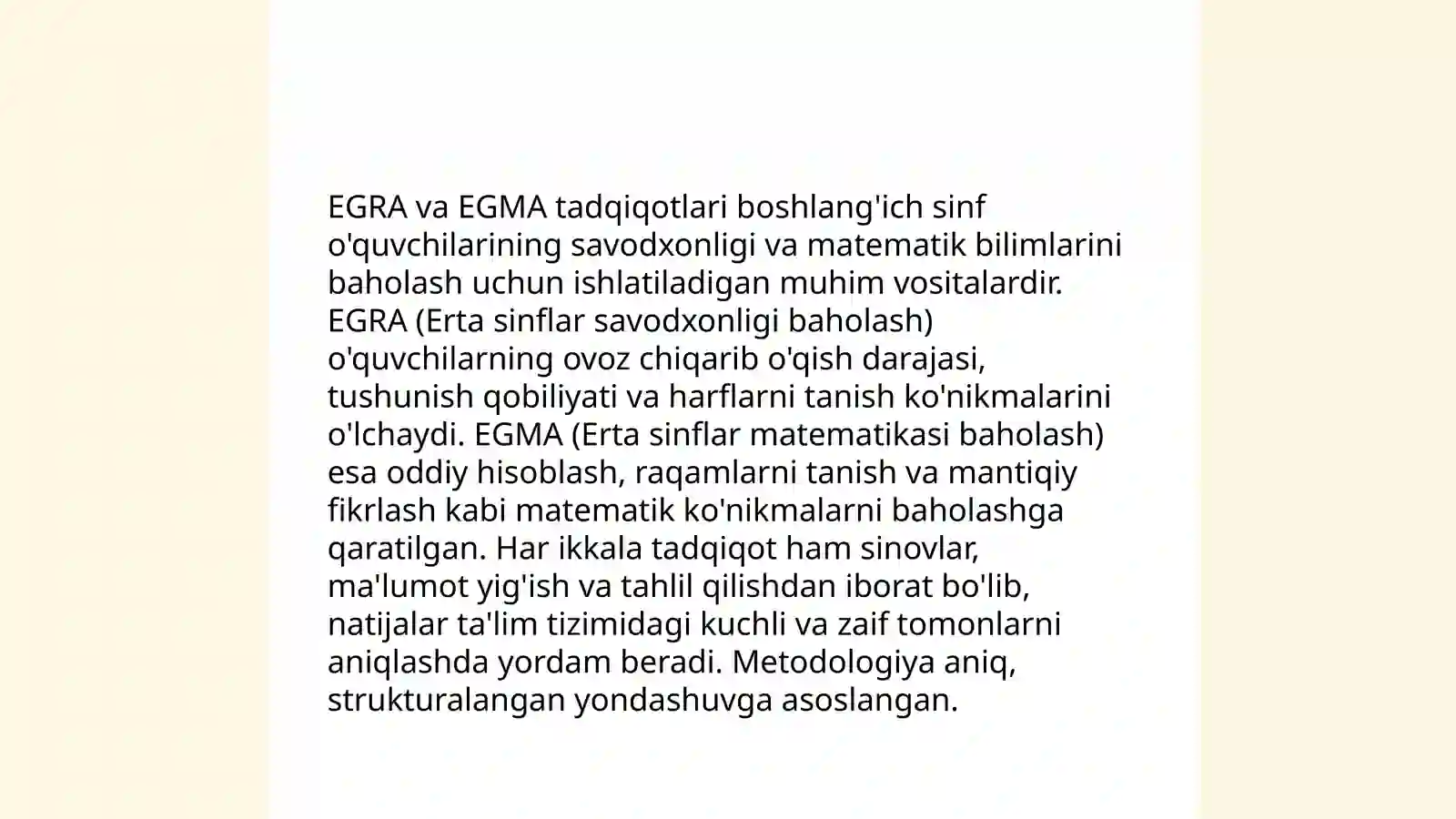 EGRA va EGMA tadqiqotlari boshlang'ich sinf o'quvchilarining savodxonligi va matematik bilimlarini baholash uchun ishlatiladigan muhim vositalardir. EGRA (Erta sinflar savodxonligi baholash) o'quvchilarning ovoz chiqarib o'qish darajasi, tushunish qobiliyati va harflarni tanish ko'nikmalarini o'lchaydi. EGMA (Erta sinflar matematikasi baholash) esa oddiy hisoblash, raqamlarni tanish va mantiqiy fikrlash kabi matematik ko'nikmalarni baholashga qaratilgan. Har ikkala tadqiqot ham sinovlar, ma'lumot yig'ish va tahlil qilishdan iborat bo'lib, natijalar ta'lim tizimidagi kuchli va zaif tomonlarni aniqlashda yordam beradi. Metodologiya aniq, strukturalangan yondashuvga asoslangan.